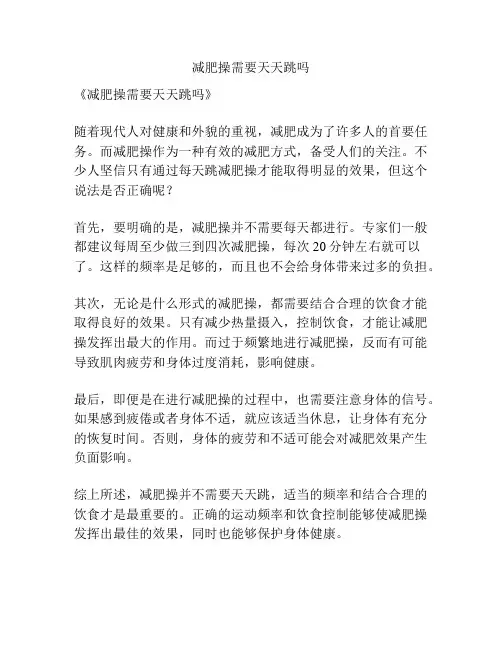 减肥操需要天天跳吗

《减肥操需要天天跳吗》

随着现代人对健康和外貌的重视，减肥成为了许多人的首要任务。而减肥操作为一种有效的减肥方式，备受人们的关注。不少人坚信只有通过每天跳减肥操才能取得明显的效果，但这个说法是否正确呢？

首先，要明确的是，减肥操并不需要每天都进行。专家们一般都建议每周至少做三到四次减肥操，每次 20 分钟左右就可以了。这样的频率是足够的，而且也不会给身体带来过多的负担。

其次，无论是什么形式的减肥操，都需要结合合理的饮食才能取得良好的效果。只有减少热量摄入，控制饮食，才能让减肥操发挥出最大的作用。而过于频繁地进行减肥操，反而有可能导致肌肉疲劳和身体过度消耗，影响健康。

最后，即便是在进行减肥操的过程中，也需要注意身体的信号。如果感到疲倦或者身体不适，就应该适当休息，让身体有充分的恢复时间。否则，身体的疲劳和不适可能会对减肥效果产生负面影响。

综上所述，减肥操并不需要天天跳，适当的频率和结合合理的饮食才是最重要的。正确的运动频率和饮食控制能够使减肥操发挥出最佳的效果，同时也能够保护身体健康。